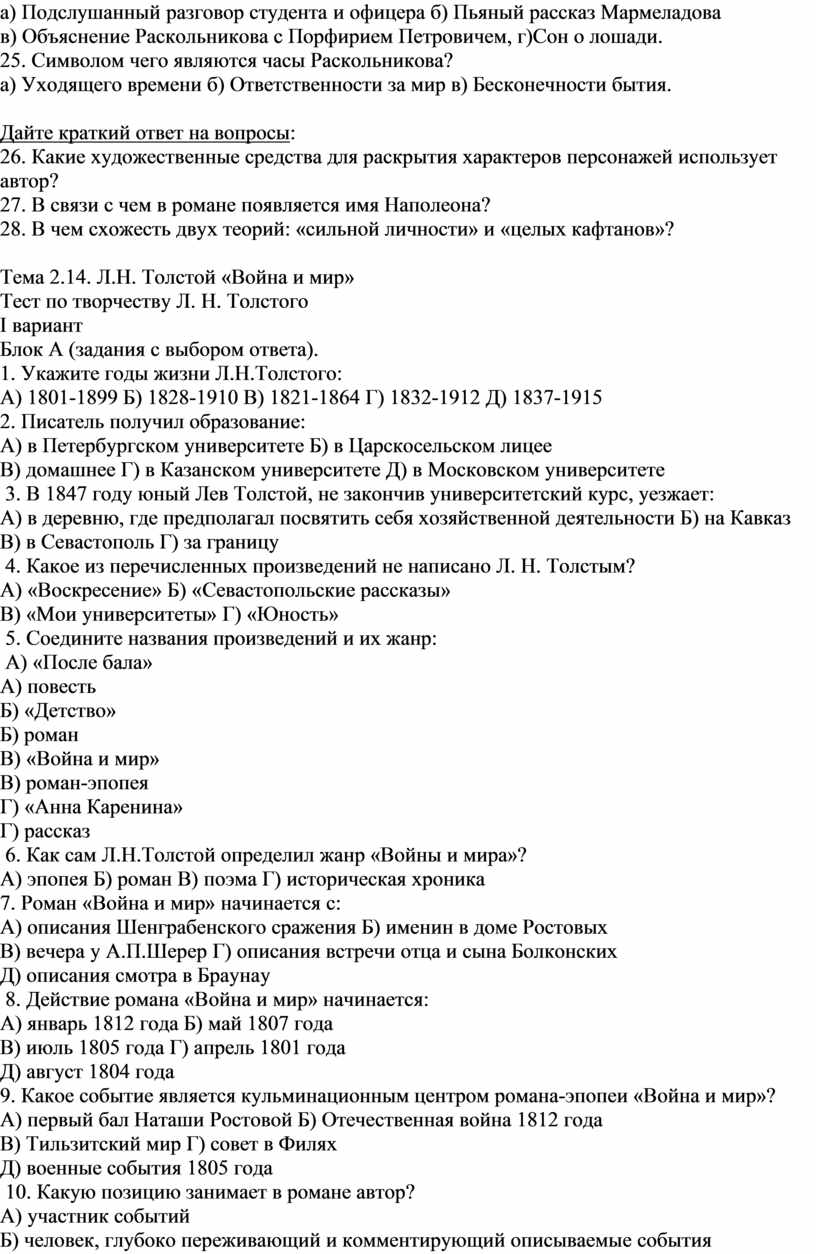 а) Подслушанный разговор студента и офицера б) Пьяный рассказ Мармеладова в) Объяснение Раскольникова с Порфирием Петровичем, г)Сон о лошади.
25. Символом чего являются часы Раскольникова?
а) Уходящего времени б) Ответственности за мир в) Бесконечности бытия.

Дайте краткий ответ на вопросы:
26. Какие художественные средства для раскрытия характеров персонажей использует автор?
27. В связи с чем в романе появляется имя Наполеона?
28. В чем схожесть двух теорий: «сильной личности» и «целых кафтанов»?

Тема 2.14. Л.Н. Толстой «Война и мир»
Тест по творчеству Л. Н. Толстого
I вариант
Блок А (задания с выбором ответа).
1. Укажите годы жизни Л.Н.Толстого:
А) 1801-1899 Б) 1828-1910 В) 1821-1864 Г) 1832-1912 Д) 1837-1915
2. Писатель получил образование:
А) в Петербургском университете Б) в Царскосельском лицее
В) домашнее Г) в Казанском университете Д) в Московском университете
3. В 1847 году юный Лев Толстой, не закончив университетский курс, уезжает:
А) в деревню, где предполагал посвятить себя хозяйственной деятельности Б) на Кавказ
В) в Севастополь Г) за границу
4. Какое из перечисленных произведений не написано Л. Н. Толстым?
А) «Воскресение» Б) «Севастопольские рассказы»
В) «Мои университеты» Г) «Юность»
5. Соедините названия произведений и их жанр:
А) «После бала»
А) повесть
Б) «Детство»
Б) роман
В) «Война и мир»
В) роман-эпопея
Г) «Анна Каренина»
Г) рассказ
6. Как сам Л.Н.Толстой определил жанр «Войны и мира»?
А) эпопея Б) роман В) поэма Г) историческая хроника
7. Роман «Война и мир» начинается с:
А) описания Шенграбенского сражения Б) именин в доме Ростовых
В) вечера у А.П.Шерер Г) описания встречи отца и сына Болконских
Д) описания смотра в Браунау
8. Действие романа «Война и мир» начинается:
А) январь 1812 года Б) май 1807 года
В) июль 1805 года Г) апрель 1801 года
Д) август 1804 года
9. Какое событие является кульминационным центром романа-эпопеи «Война и мир»?
А) первый бал Наташи Ростовой Б) Отечественная война 1812 года
В) Тильзитский мир Г) совет в Филях
Д) военные события 1805 года
10. Какую позицию занимает в романе автор?
А) участник событий
Б) человек, глубоко переживающий и комментирующий описываемые события